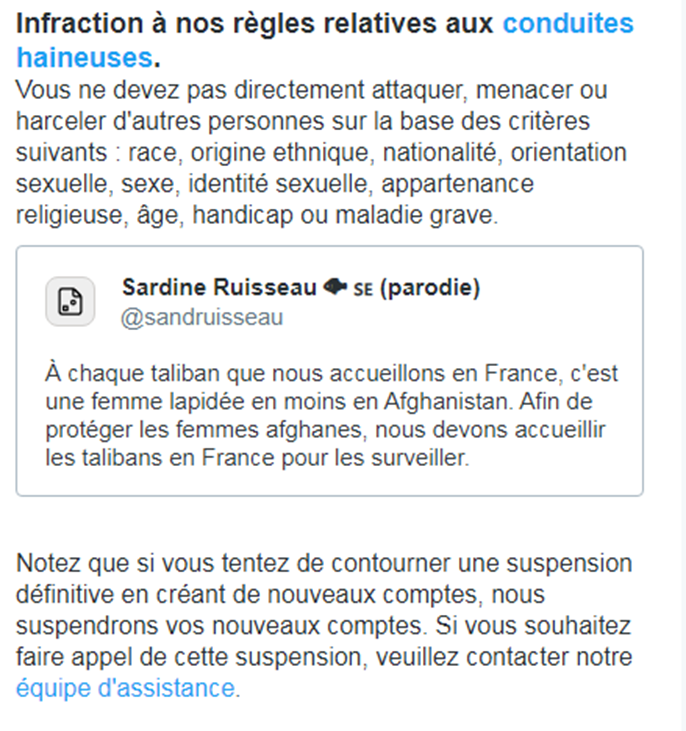 Infraction à nos règles relatives aux conduites haineuses.
Vous ne devez pas directement attaquer, menacer ou harceler d'autres personnes sur la base des critères suivants : race, origine ethnique, nationalité, orientation sexuelle, sexe, identité sexuelle, appartenance religieuse, âge, handicap ou maladie grave.

Sardine Ruisseau 🐟 SE (parodie)
@sandruisseau

À chaque taliban que nous accueillons en France, c'est une femme lapidée en moins en Afghanistan. Afin de protéger les femmes afghanes, nous devons accueillir les talibans en France pour les surveiller.

Notez que si vous tentez de contourner une suspension définitive en créant de nouveaux comptes, nous suspendrons vos nouveaux comptes. Si vous souhaitez faire appel de cette suspension, veuillez contacter notre équipe d'assistance.